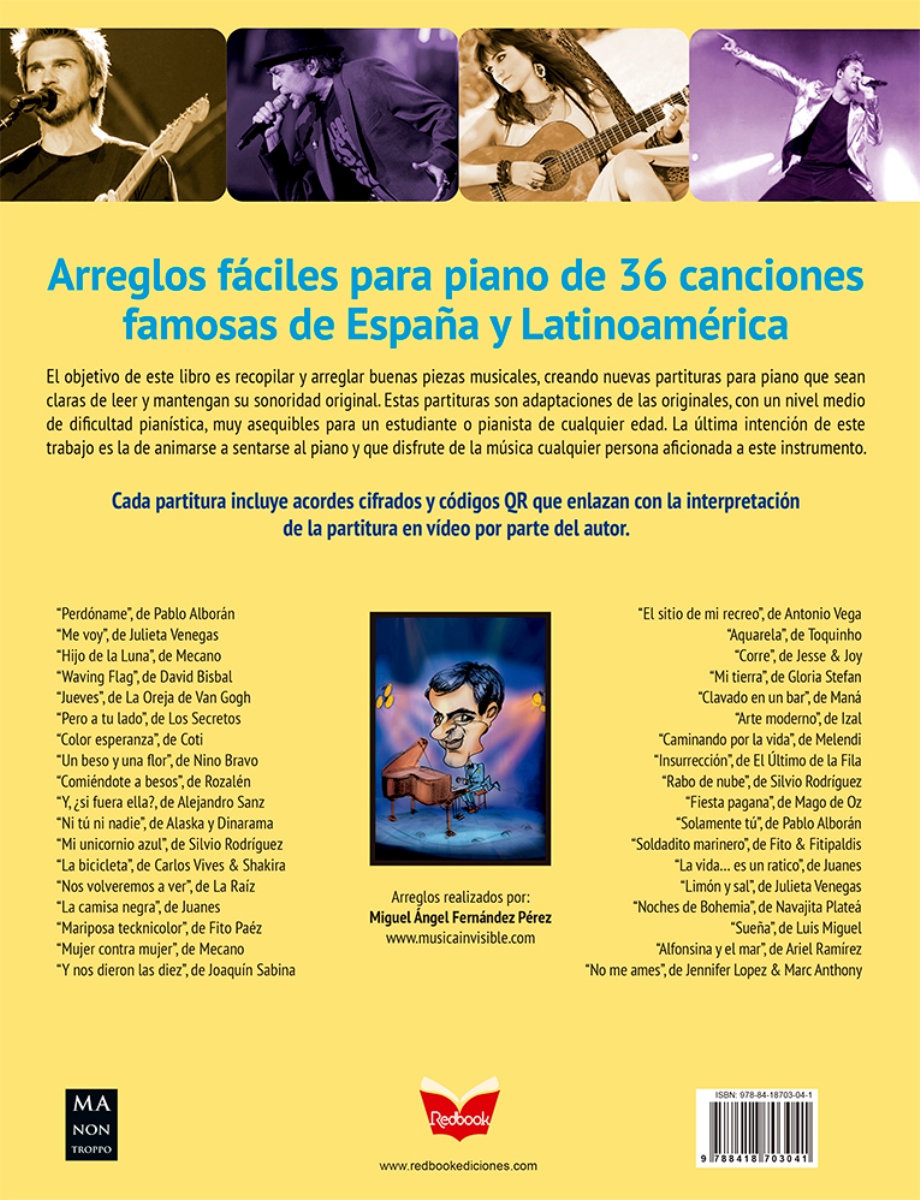 Arreglos fáciles para piano de 36 canciones famosas de España y Latinoamérica

El objetivo de este libro es recopilar y arreglar buenas piezas musicales, creando nuevas partituras para piano que sean claras de leer y mantengan su sonoridad original. Estas partituras son adaptaciones de las originales, con un nivel medio de dificultad pianística, muy asequibles para un estudiante o pianista de cualquier edad. La última intención de este trabajo es la de animarse a sentarse al piano y que disfrute de la música cualquier persona aficionada a este instrumento.

Cada partitura incluye acordes cifrados y códigos QR que enlazan con la interpretación de la partitura en vídeo por parte del autor.

"Perdóname", de Pablo Alborán
"Me voy", de Julieta Venegas
"Hijo de la Luna", de Mecano
"Waving Flag", de David Bisbal
"Jueves", de La Oreja de Van Gogh
"Pero a tu lado", de Los Secretos
"Color esperanza", de Coti
"Un beso y una flor", de Nino Bravo
"Comiéndote a besos", de Rozalén
"Y, ¿si fuera ella?, de Alejandro Sanz
"Ni tú ni nadie", de Alaska y Dinarama
"Mi unicornio azul", de Silvio Rodríguez
"La bicicleta", de Carlos Vives & Shakira
"Nos volveremos a ver", de La Raíz
"La camisa negra", de Juanes
"Mariposa tecknicolor", de Fito Paéz
"Mujer contra mujer", de Mecano
"Y nos dieron las diez", de Joaquín Sabina

Arreglos realizados por:
Miguel Ángel Fernández Pérez
www.musicainvisible.com

"El sitio de mi recreo", de Antonio Vega
"Aquarela", de Toquinho
"Corre", de Jesse & Joy
"Mi tierra", de Gloria Stefan
"Clavado en un bar", de Maná
"Arte moderno", de Izal
"Caminando por la vida", de Melendi
"Insurrección", de El Último de la Fila
"Rabo de nube", de Silvio Rodríguez
"Fiesta pagana", de Mago de Oz
"Solamente tú", de Pablo Alborán
"Soldadito marinero", de Fito & Fitipaldis
"La vida... es un ratico", de Juanes
"Limón y sal", de Julieta Venegas
"Noches de Bohemia", de Navajita Plateá
"Sueña", de Luis Miguel
"Alfonsina y el mar", de Ariel Ramírez
"No me ames", de Jennifer Lopez & Marc Anthony

MA NON TROPPO

Redbook

www.redbookediciones.com

ISBN: 978-84-18703-04-1
9 788418 703041